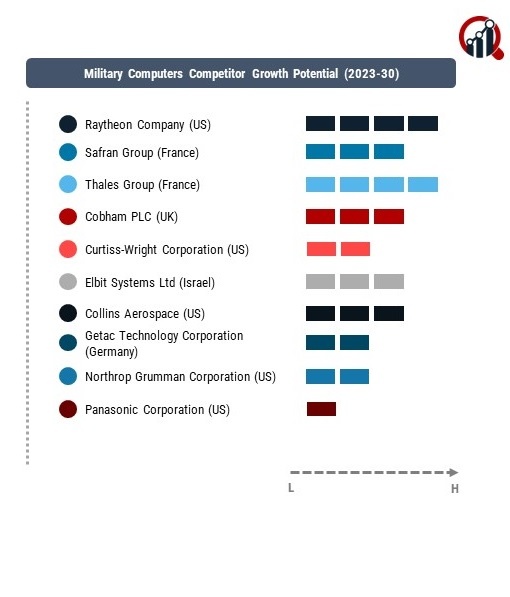 Military Computers Competitor Growth Potential (2023-30)

Raytheon Company (US)
Safran Group (France)
Thales Group (France)
Cobham PLC (UK)
Curtiss-Wright Corporation (US)
Elbit Systems Ltd (Israel)
Collins Aerospace (US)
Getac Technology Corporation (Germany)
Northrop Grumman Corporation (US)
Panasonic Corporation (US)

L
H